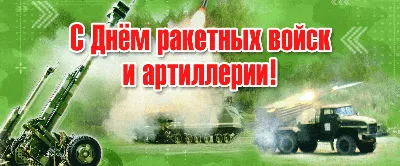 С Днём ракетных войск и артиллерии!